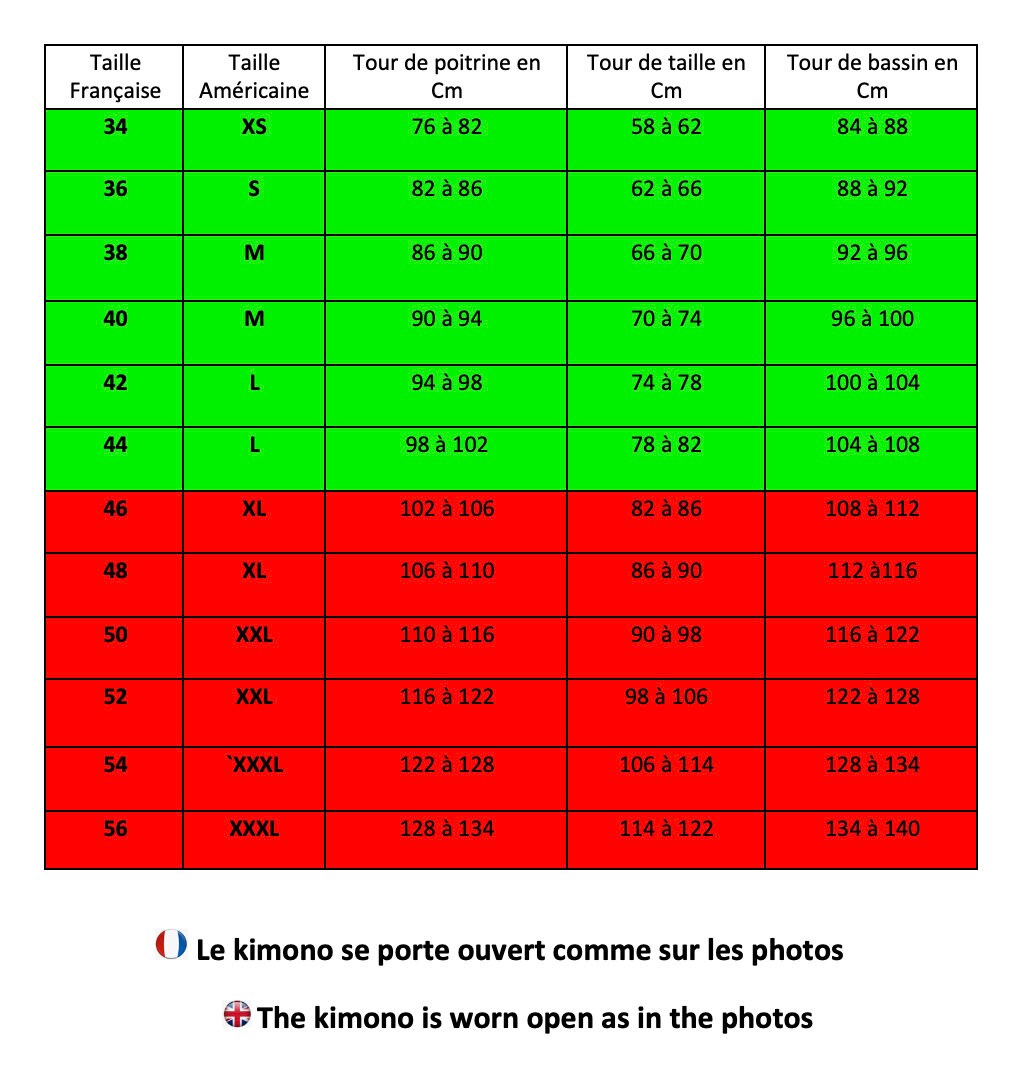 | Taille Française | Taille Américaine | Tour de poitrine en Cm | Tour de taille en Cm | Tour de bassin en Cm |
|---|---|---|---|---|
| 34 | XS | 76 à 82 | 58 à 62 | 84 à 88 |
| 36 | S | 82 à 86 | 62 à 66 | 88 à 92 |
| 38 | M | 86 à 90 | 66 à 70 | 92 à 96 |
| 40 | M | 90 à 94 | 70 à 74 | 96 à 100 |
| 42 | L | 94 à 98 | 74 à 78 | 100 à 104 |
| 44 | L | 98 à 102 | 78 à 82 | 104 à 108 |
| 46 | XL | 102 à 106 | 82 à 86 | 108 à 112 |
| 48 | XL | 106 à 110 | 86 à 90 | 112 à116 |
| 50 | XXL | 110 à 116 | 90 à 98 | 116 à 122 |
| 52 | XXL | 116 à 122 | 98 à 106 | 122 à 128 |
| 54 | `XXXL | 122 à 128 | 106 à 114 | 128 à 134 |
| 56 | XXXL | 128 à 134 | 114 à 122 | 134 à 140 |

Le kimono se porte ouvert comme sur les photos

The kimono is worn open as in the photos